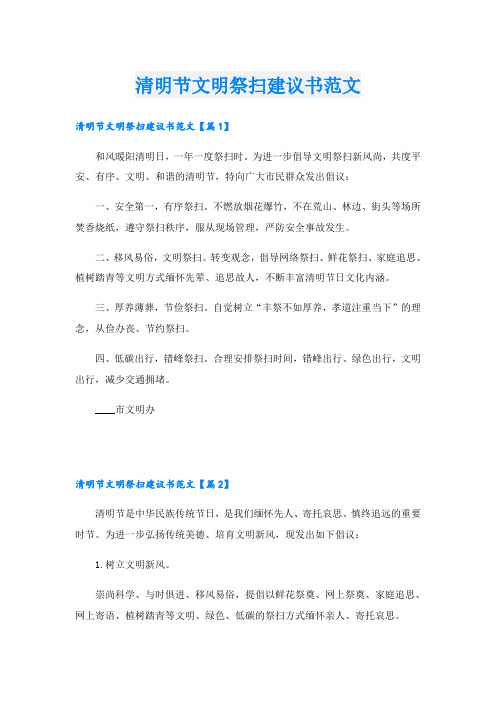 清明节文明祭扫建议书范文

清明节文明祭扫建议书范文【篇1】

和风暖阳清明日，一年一度祭扫时。为进一步倡导文明祭扫新风尚，共度平安、有序、文明、和谐的清明节，特向广大市民群众发出倡议：

一、安全第一，有序祭扫。不燃放烟花爆竹，不在荒山、林边、街头等场所焚香烧纸，遵守祭扫秩序，服从现场管理，严防安全事故发生。

二、移风易俗，文明祭扫。转变观念，倡导网络祭扫、鲜花祭扫、家庭追思、植树踏青等文明方式缅怀先辈、追思故人，不断丰富清明节日文化内涵。

三、厚养薄葬，节俭祭扫。自觉树立“丰祭不如厚养，孝道注重当下”的理念，从俭办丧、节约祭扫。

四、低碳出行，错峰祭扫。合理安排祭扫时间，错峰出行、绿色出行，文明出行，减少交通拥堵。

____市文明办

清明节文明祭扫建议书范文【篇2】

清明节是中华民族传统节日，是我们缅怀先人、寄托哀思、慎终追远的重要时节。为进一步弘扬传统美德、培育文明新风，现发出如下倡议：

1.树立文明新风。

崇尚科学、与时俱进、移风易俗，提倡以鲜花祭奠、网上祭奠、家庭追思、网上寄语、植树踏青等文明、绿色、低碳的祭扫方式缅怀亲人、寄托哀思。